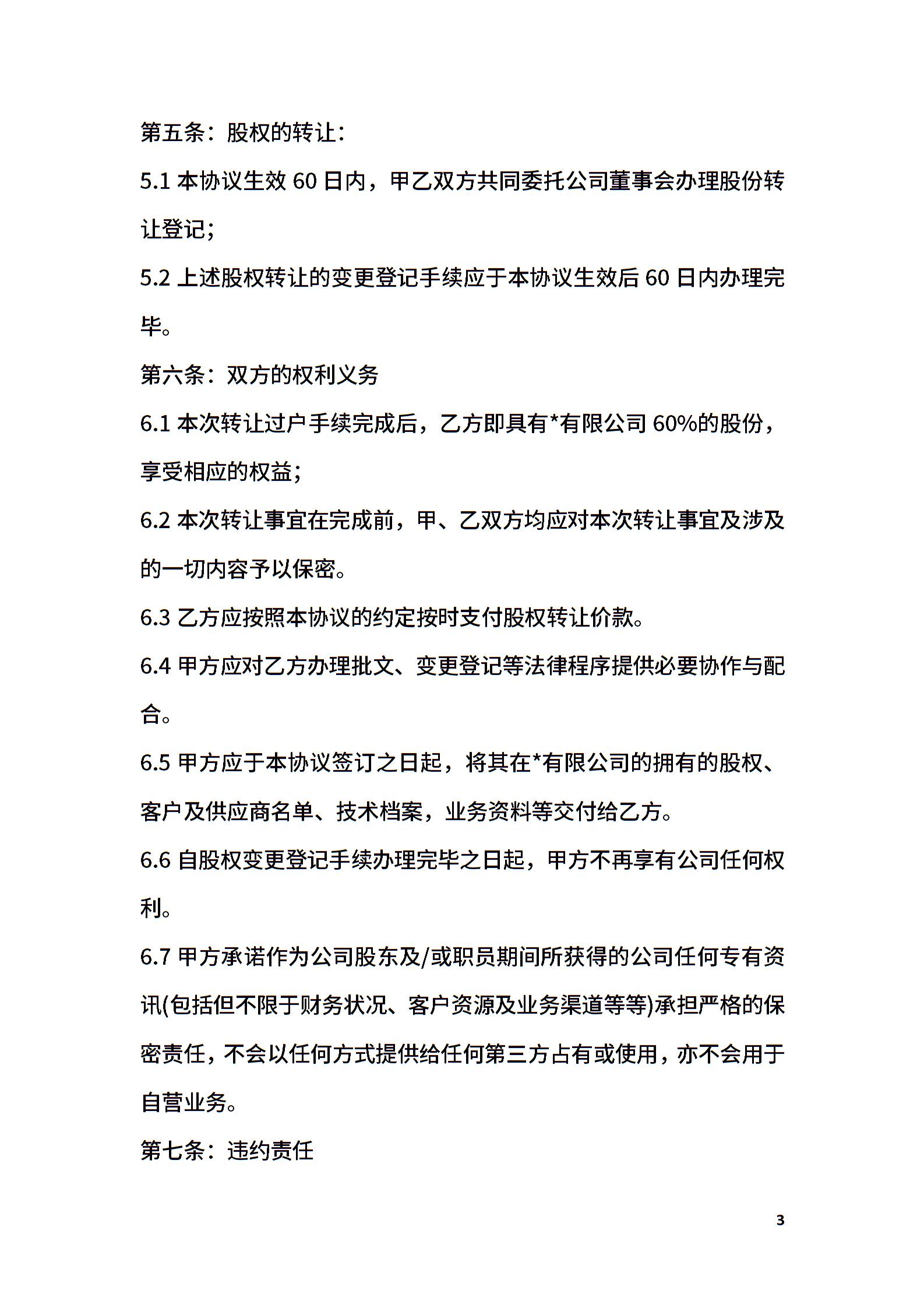 第五条：股权的转让：

5.1本协议生效60日内，甲乙双方共同委托公司董事会办理股份转让登记；

5.2上述股权转让的变更登记手续应于本协议生效后60日内办理完毕。

第六条：双方的权利义务

6.1本次转让过户手续完成后，乙方即具有*有限公司60%的股份，享受相应的权益；

6.2本次转让事宜在完成前，甲、乙双方均应对本次转让事宜及涉及的一切内容予以保密。

6.3乙方应按照本协议的约定按时支付股权转让价款。

6.4甲方应对乙方办理批文、变更登记等法律程序提供必要协作与配合。

6.5甲方应于本协议签订之日起，将其在*有限公司的拥有的股权、客户及供应商名单、技术档案，业务资料等交付给乙方。

6.6自股权变更登记手续办理完毕之日起，甲方不再享有公司任何权利。

6.7甲方承诺作为公司股东及/或职员期间所获得的公司任何专有资讯(包括但不限于财务状况、客户资源及业务渠道等等)承担严格的保密责任，不会以任何方式提供给任何第三方占有或使用，亦不会用于自营业务。

第七条：违约责任

3